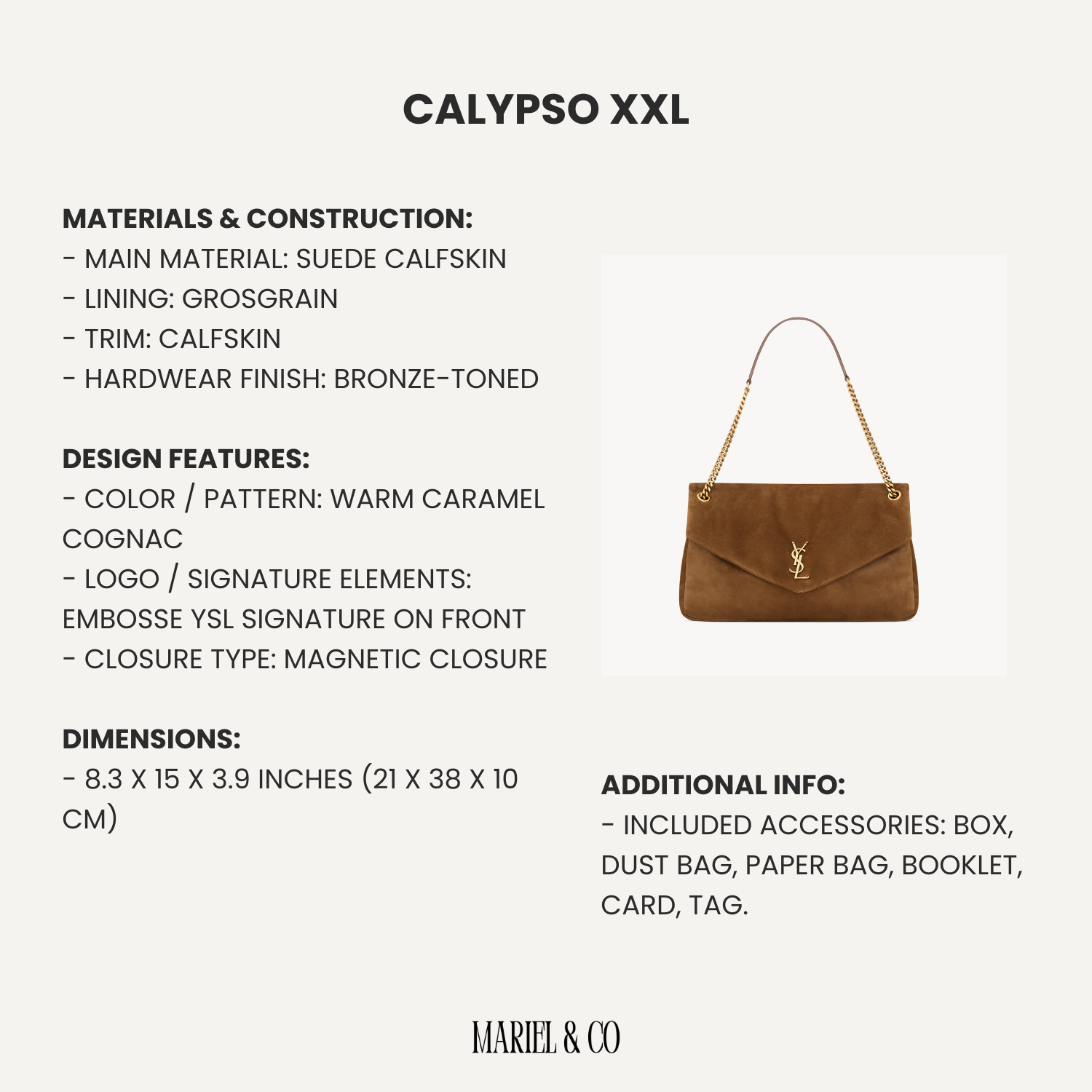 CALYPSO XXL

MATERIALS & CONSTRUCTION:
- MAIN MATERIAL: SUEDE CALFSKIN
- LINING: GROSGRAIN
- TRIM: CALFSKIN
- HARDWEAR FINISH: BRONZE-TONED

DESIGN FEATURES:
- COLOR / PATTERN: WARM CARAMEL COGNAC
- LOGO / SIGNATURE ELEMENTS: EMBOSSE YSL SIGNATURE ON FRONT
- CLOSURE TYPE: MAGNETIC CLOSURE

DIMENSIONS:
- 8.3 X 15 X 3.9 INCHES (21 X 38 X 10 CM)

YSL

ADDITIONAL INFO:
- INCLUDED ACCESSORIES: BOX, DUST BAG, PAPER BAG, BOOKLET, CARD, TAG.

MARIEL & CO